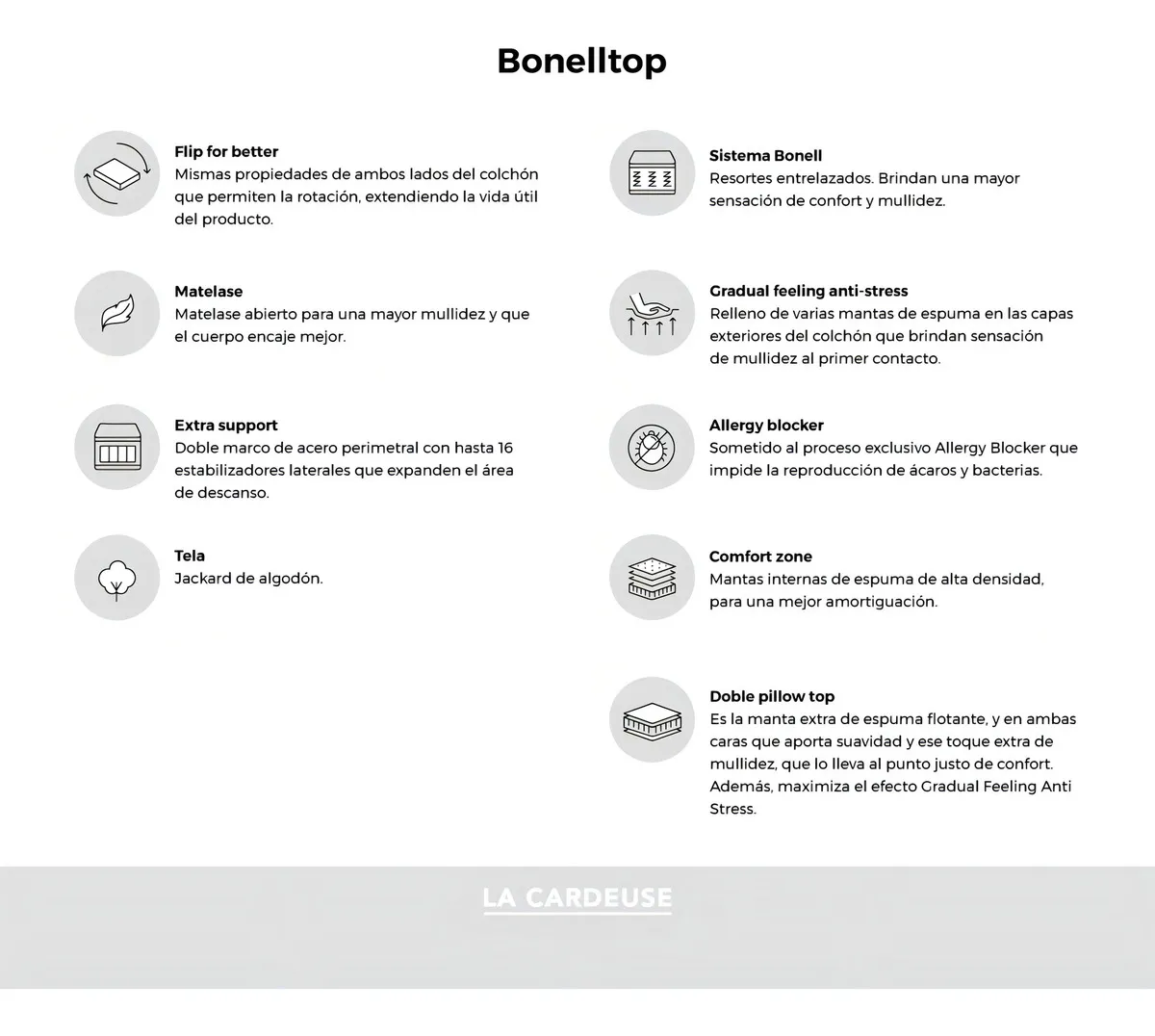 Bonelltop

Flip for better
Mismas propiedades de ambos lados del colchón que permiten la rotación, extendiendo la vida útil del producto.

Matelase
Matelase abierto para una mayor mullidez y que el cuerpo encaje mejor.

Extra support
Doble marco de acero perimetral con hasta 16 estabilizadores laterales que expanden el área de descanso.

Tela
Jackard de algodón.

Sistema Bonell
Resortes entrelazados. Brindan una mayor sensación de confort y mullidez.

Gradual feeling anti-stress
Relleno de varias mantas de espuma en las capas exteriores del colchón que brindan sensación de mullidez al primer contacto.

Allergy blocker
Sometido al proceso exclusivo Allergy Blocker que impide la reproducción de ácaros y bacterias.

Comfort zone
Mantas internas de espuma de alta densidad, para una mejor amortiguación.

Doble pillow top
Es la manta extra de espuma flotante, y en ambas caras que aporta suavidad y ese toque extra de mullidez, que lo lleva al punto justo de confort. Además, maximiza el efecto Gradual Feeling Anti Stress.

LA CARDEUSE